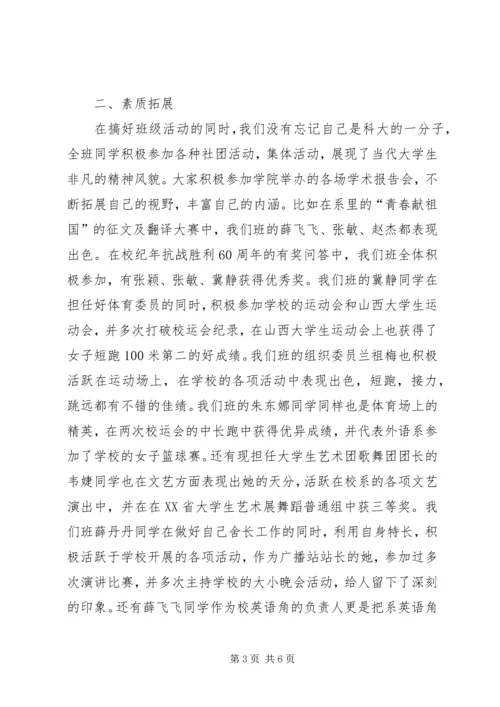 二、素质拓展

在搞好班级活动的同时，我们没有忘记自己是科大的一分子，全班同学积极参加各种社团活动，集体活动，展现了当代大学生非凡的精神风貌。大家积极参加学院举办的各场学术报告会，不断拓展自己的视野，丰富自己的内涵。比如在系里的“青春献祖国”的征文及翻译大赛中，我们班的薛飞飞、张敏、赵杰都表现出色。在校纪年抗战胜利60周年的有奖问答中，我们班全体积极参加，有张颖、张敏、冀静获得优秀奖。我们班的冀静同学在担任好体育委员的同时，积极参加学校的运动会和山西大学生运动会，并多次打破校运会纪录，在山西大学生运动会上也获得了女子短跑100米第二的好成绩。我们班的组织委员兰祖梅也积极活跃在运动场上，在学校的各项活动中表现出色，短跑，接力，跳远都有不错的佳绩。我们班的朱东娜同学同样也是体育场上的精英，在两次校运会的中长跑中获得优异成绩，并代表外语系参加了学校的女子篮球赛。还有现担任大学生艺术团歌舞团团长的韦婕同学也在文艺方面表现出她的天分，活跃在校系的各项文艺演出中，并在在XX省大学生艺术展舞蹈普通组中获三等奖。我们班薛丹丹同学在做好自己舍长工作的同时，利用自身特长，积极活跃于学校开展的各项活动，作为广播站站长的她，参加过多次演讲比赛，并多次主持学校的大小晚会活动，给人留下了深刻的印象。还有薛飞飞同学作为校英语角的负责人更是把系英语角

第3页 共6页